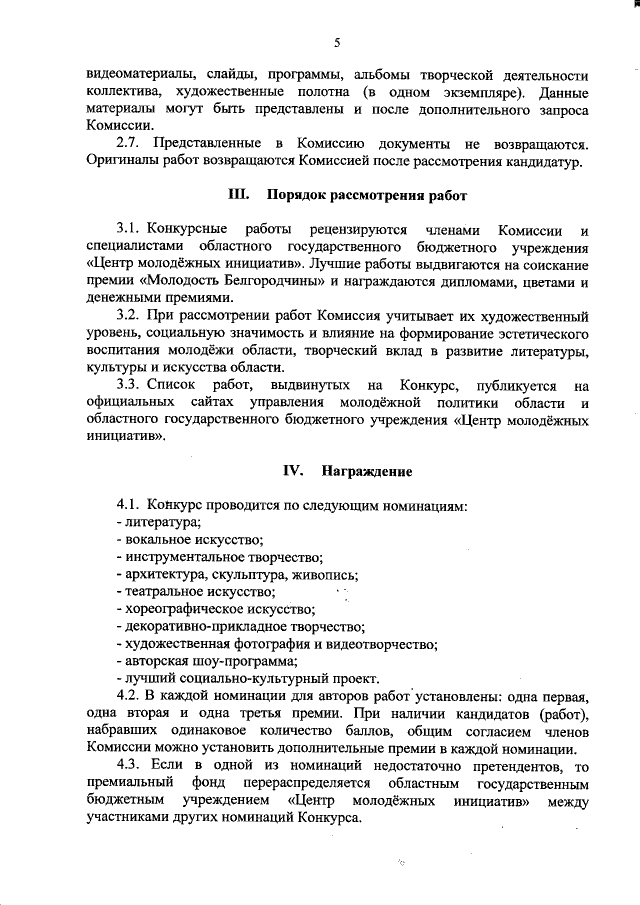 5

видеоматериалы, слайды, программы, альбомы творческой деятельности коллектива, художественные полотна (в одном экземпляре). Данные материалы могут быть представлены и после дополнительного запроса Комиссии.

2.7. Представленные в Комиссию документы не возвращаются. Оригиналы работ возвращаются Комиссией после рассмотрения кандидатур.

III. Порядок рассмотрения работ

3.1. Конкурсные работы рецензируются членами Комиссии и специалистами областного государственного бюджетного учреждения «Центр молодёжных инициатив». Лучшие работы выдвигаются на соискание премии «Молодость Белгородчины» и награждаются дипломами, цветами и денежными премиями.

3.2. При рассмотрении работ Комиссия учитывает их художественный уровень, социальную значимость и влияние на формирование эстетического воспитания молодёжи области, творческий вклад в развитие литературы, культуры и искусства области.

3.3. Список работ, выдвинутых на Конкурс, публикуется на официальных сайтах управления молодёжной политики области и областного государственного бюджетного учреждения «Центр молодёжных инициатив».

IV. Награждение

4.1. Конкурс проводится по следующим номинациям:
- литература;
- вокальное искусство;
- инструментальное творчество;
- архитектура, скульптура, живопись;
- театральное искусство;
- хореографическое искусство;
- декоративно-прикладное творчество;
- художественная фотография и видеотворчество;
- авторская шоу-программа;
- лучший социально-культурный проект.

4.2. В каждой номинации для авторов работ установлены: одна первая, одна вторая и одна третья премии. При наличии кандидатов (работ), набравших одинаковое количество баллов, общим согласием членов Комиссии можно установить дополнительные премии в каждой номинации.

4.3. Если в одной из номинаций недостаточно претендентов, то премиальный фонд перераспределяется областным государственным бюджетным учреждением «Центр молодёжных инициатив» между участниками других номинаций Конкурса.